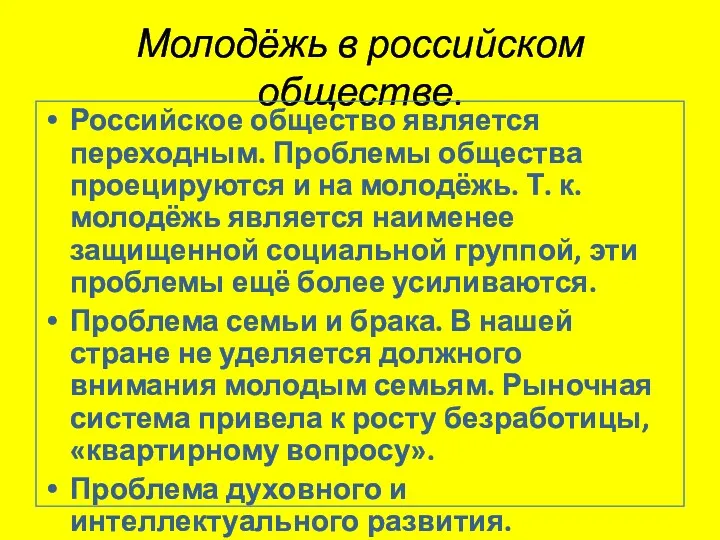 Молодёжь в российском обществе.

• Российское общество является переходным. Проблемы общества проецируются и на молодёжь. Т. к. молодёжь является наименее защищенной социальной группой, эти проблемы ещё более усиливаются.

• Проблема семьи и брака. В нашей стране не уделяется должного внимания молодым семьям. Рыночная система привела к росту безработицы, «квартирному вопросу».

• Проблема духовного и интеллектуального развития.